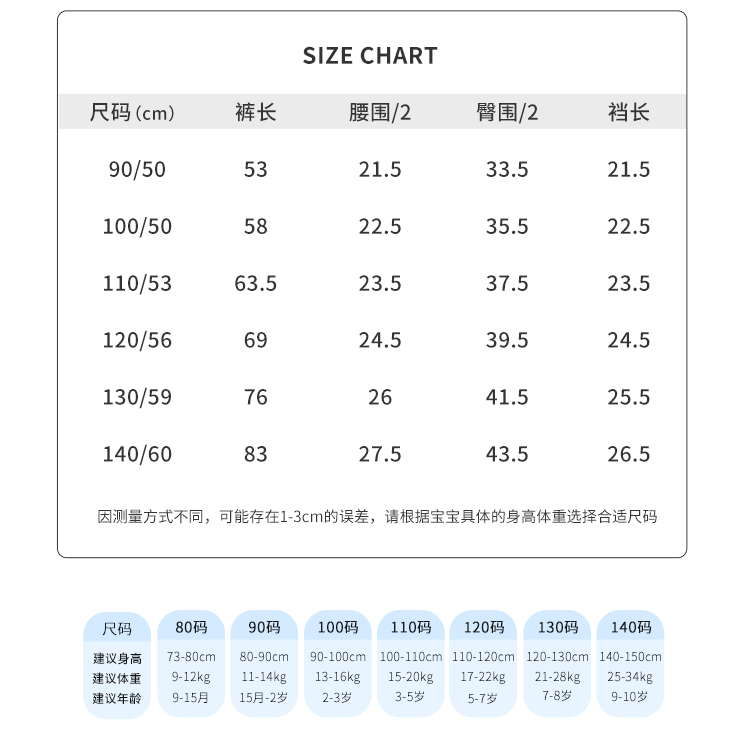 SIZE CHART

| 尺码（cm） | 裤长 | 腰围/2 | 臀围/2 | 裆长 |
|---|---|---|---|---|
| 90/50 | 53 | 21.5 | 33.5 | 21.5 |
| 100/50 | 58 | 22.5 | 35.5 | 22.5 |
| 110/53 | 63.5 | 23.5 | 37.5 | 23.5 |
| 120/56 | 69 | 24.5 | 39.5 | 24.5 |
| 130/59 | 76 | 26 | 41.5 | 25.5 |
| 140/60 | 83 | 27.5 | 43.5 | 26.5 |

因测量方式不同，可能存在1-3cm的误差，请根据宝宝具体的身高体重选择合适尺码

| 尺码 | 80码 | 90码 | 100码 | 110码 | 120码 | 130码 | 140码 |
|---|---|---|---|---|---|---|---|
| 建议身高 | 73-80cm | 80-90cm | 90-100cm | 100-110cm | 110-120cm | 120-130cm | 140-150cm |
| 建议体重 | 9-12kg | 11-14kg | 13-16kg | 15-20kg | 17-22kg | 21-28kg | 25-34kg |
| 建议年龄 | 9-15月 | 15月-2岁 | 2-3岁 | 3-5岁 | 5-7岁 | 7-8岁 | 9-10岁 |